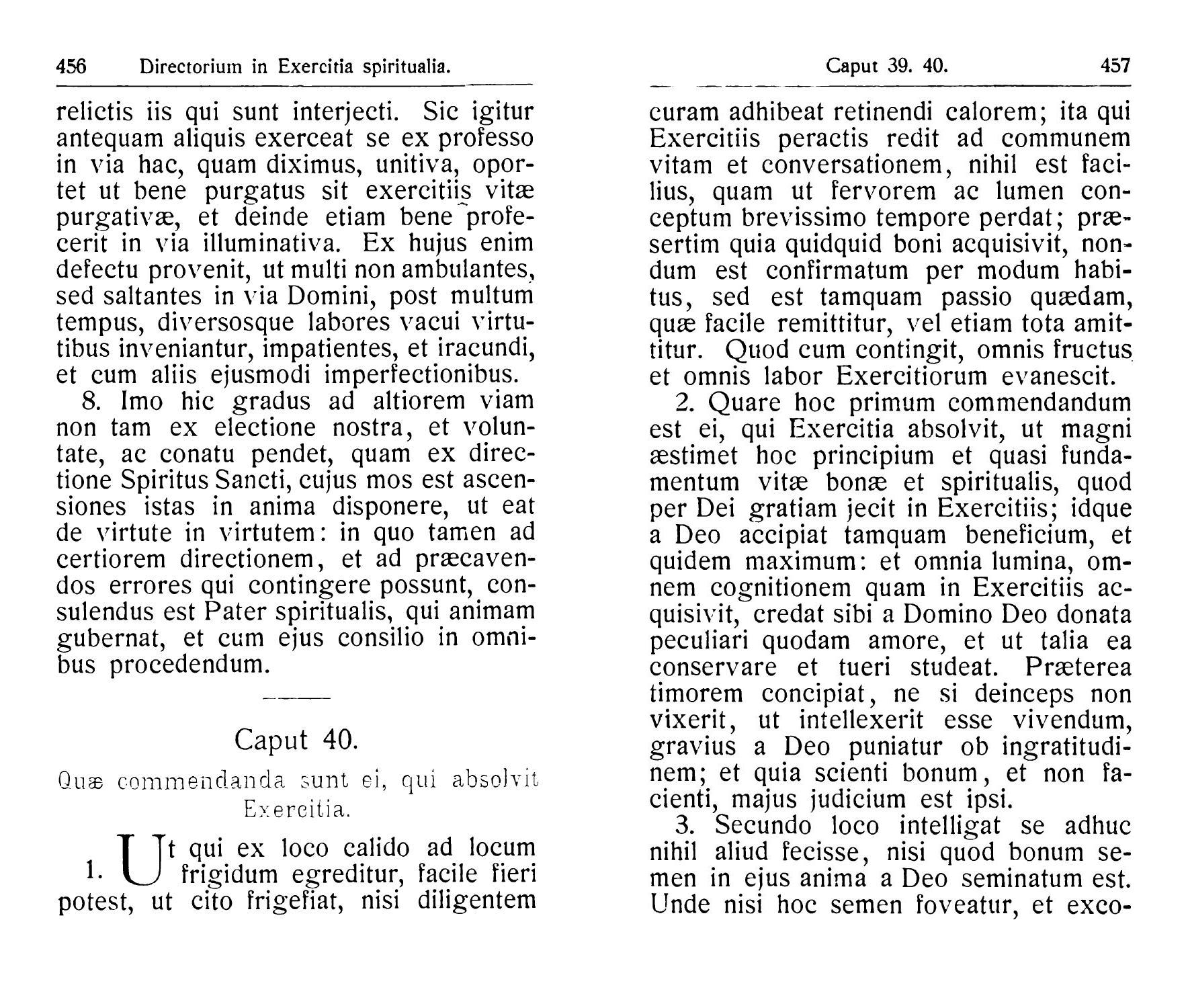 456 Directorium in Exercitia spiritualia.

relictis iis qui sunt interjecti. Sic igitur antequam aliquis exerceat se ex professo in via hac, quam diximus, unitiva, oportet ut bene purgatus sit exercitiis vitæ purgativæ, et deinde etiam bene profecerit in via illuminativa. Ex hujus enim defectu provenit, ut multi non ambulantes, sed saltantes in via Domini, post multum tempus, diversosque labores vacui virtutibus inveniantur, impatientes, et iracundi, et cum aliis ejusmodi imperfectionibus.

8. Imo hic gradus ad altiorem viam non tam ex electione nostra, et voluntate, ac conatu pendet, quam ex directione Spiritus Sancti, cujus mos est ascensiones istas in anima disponere, ut eat de virtute in virtutem: in quo tamen ad certiorem directionem, et ad præcavendos errores qui contingere possunt, consulendus est Pater spiritualis, qui animam gubernat, et cum ejus consilio in omnibus procedendum.

Caput 40.

Quæ commendanda sunt ei, qui absolvit Exercitia.

1. Ut qui ex loco calido ad locum frigidum egreditur, facile fieri potest, ut cito frigefiat, nisi diligentem

Caput 39. 40. 457

curam adhibeat retinendi calorem; ita qui Exercitiis peractis redit ad communem vitam et conversationem, nihil est facilius, quam ut fervorem ac lumen conceptum brevissimo tempore perdat; præsertim quia quidquid boni acquisivit, nondum est confirmatum per modum habitus, sed est tamquam passio quædam, quæ facile remittitur, vel etiam tota amittitur. Quod cum contingit, omnis fructus et omnis labor Exercitiorum evanescit.

2. Quare hoc primum commendandum est ei, qui Exercitia absolvit, ut magni æstimet hoc principium et quasi fundamentum vitæ bonæ et spiritualis, quod per Dei gratiam jecit in Exercitiis; idque a Deo accipiat tamquam beneficium, et quidem maximum: et omnia lumina, omnem cognitionem quam in Exercitiis acquisivit, credat sibi a Domino Deo donata peculiari quodam amore, et ut talia ea conservare et tueri studeat. Præterea timorem concipiat, ne si deinceps non vixerit, ut intellexerit esse vivendum, gravius a Deo puniatur ob ingratitudinem; et quia scienti bonum, et non facienti, majus judicium est ipsi.

3. Secundo loco intelligat se adhuc nihil aliud fecisse, nisi quod bonum semen in ejus anima a Deo seminatum est. Unde nisi hoc semen foveatur, et exco-